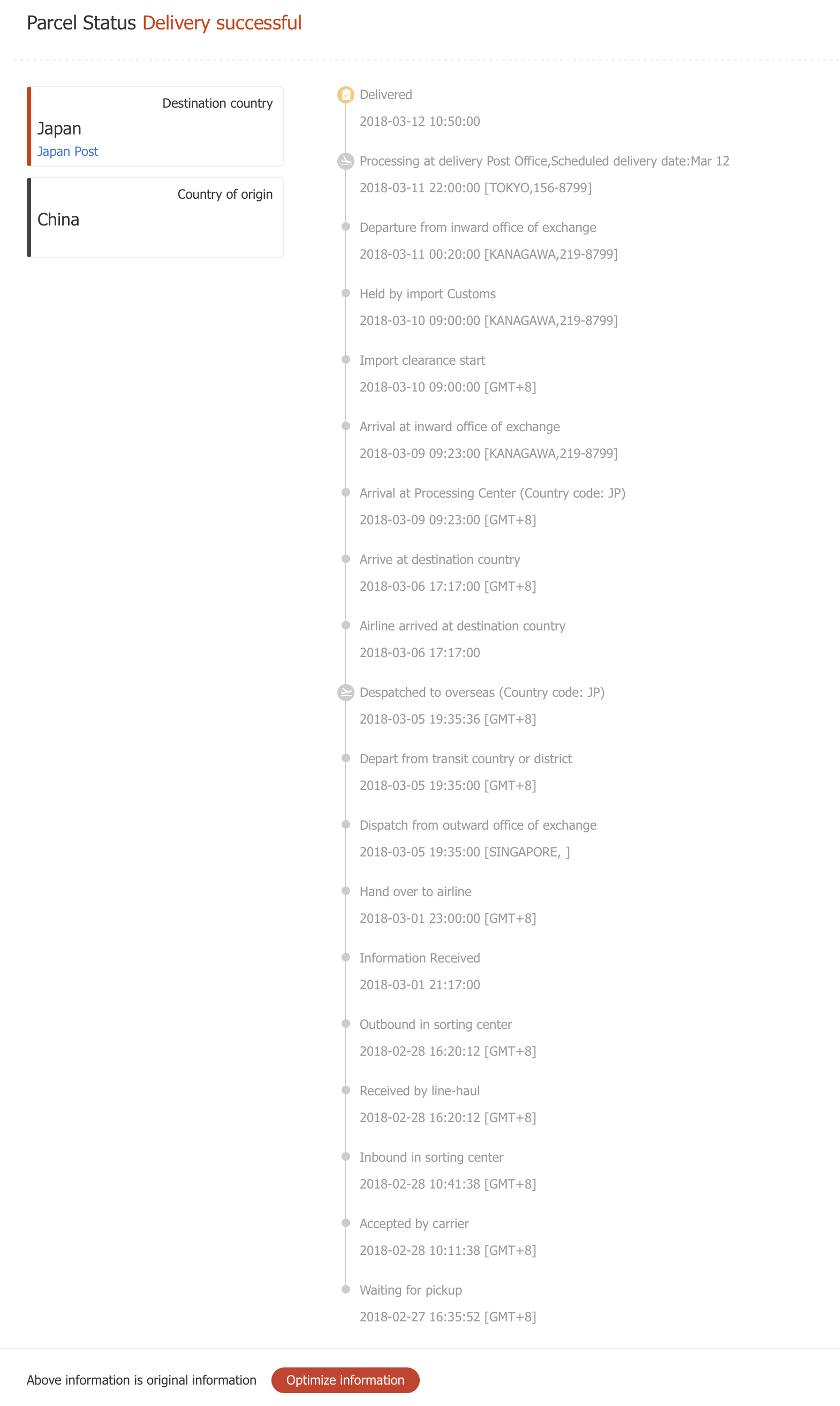 Parcel Status Delivery successful

Destination country
Japan
Japan Post

Country of origin
China

Delivered
2018-03-12 10:50:00

Processing at delivery Post Office,Scheduled delivery date:Mar 12
2018-03-11 22:00:00 [TOKYO,156-8799]

Departure from inward office of exchange
2018-03-11 00:20:00 [KANAGAWA,219-8799]

Held by import Customs
2018-03-10 09:00:00 [KANAGAWA,219-8799]

Import clearance start
2018-03-10 09:00:00 [GMT+8]

Arrival at inward office of exchange
2018-03-09 09:23:00 [KANAGAWA,219-8799]

Arrival at Processing Center (Country code: JP)
2018-03-09 09:23:00 [GMT+8]

Arrive at destination country
2018-03-06 17:17:00 [GMT+8]

Airline arrived at destination country
2018-03-06 17:17:00

Despatched to overseas (Country code: JP)
2018-03-05 19:35:36 [GMT+8]

Depart from transit country or district
2018-03-05 19:35:00 [GMT+8]

Dispatch from outward office of exchange
2018-03-05 19:35:00 [SINGAPORE, ]

Hand over to airline
2018-03-01 23:00:00 [GMT+8]

Information Received
2018-03-01 21:17:00

Outbound in sorting center
2018-02-28 16:20:12 [GMT+8]

Received by line-haul
2018-02-28 16:20:12 [GMT+8]

Inbound in sorting center
2018-02-28 10:41:38 [GMT+8]

Accepted by carrier
2018-02-28 10:11:38 [GMT+8]

Waiting for pickup
2018-02-27 16:35:52 [GMT+8]

Above information is original information Optimize information